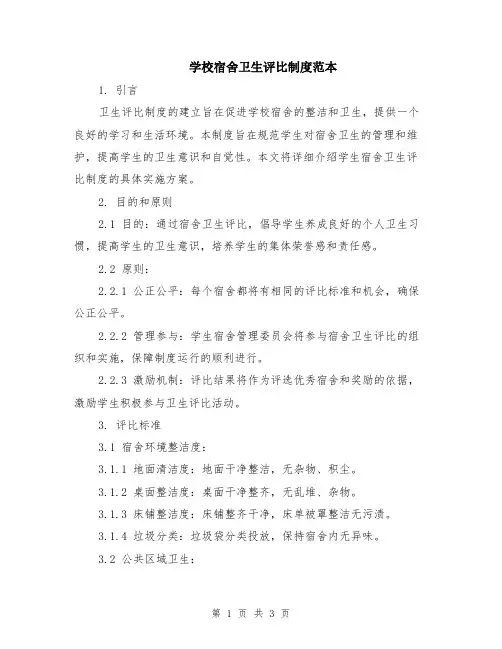 学校宿舍卫生评比制度范本

1. 引言

卫生评比制度的建立旨在促进学校宿舍的整洁和卫生，提供一个良好的学习和生活环境。本制度旨在规范学生对宿舍卫生的管理和维护，提高学生的卫生意识和自觉性。本文将详细介绍学生宿舍卫生评比制度的具体实施方案。

2. 目的和原则

2.1 目的：通过宿舍卫生评比，倡导学生养成良好的个人卫生习惯，提高学生的卫生意识，培养学生的集体荣誉感和责任感。

2.2 原则：

2.2.1 公正公平：每个宿舍都将有相同的评比标准和机会，确保公正公平。

2.2.2 管理参与：学生宿舍管理委员会将参与宿舍卫生评比的组织和实施，保障制度运行的顺利进行。

2.2.3 激励机制：评比结果将作为评选优秀宿舍和奖励的依据，激励学生积极参与卫生评比活动。

3. 评比标准

3.1 宿舍环境整洁度：

3.1.1 地面清洁度：地面干净整洁，无杂物、积尘。

3.1.2 桌面整洁度：桌面干净整齐，无乱堆、杂物。

3.1.3 床铺整洁度：床铺整齐干净，床单被罩整洁无污渍。

3.1.4 垃圾分类：垃圾袋分类投放，保持宿舍内无异味。

3.2 公共区域卫生：

第 1 页 共 3 页